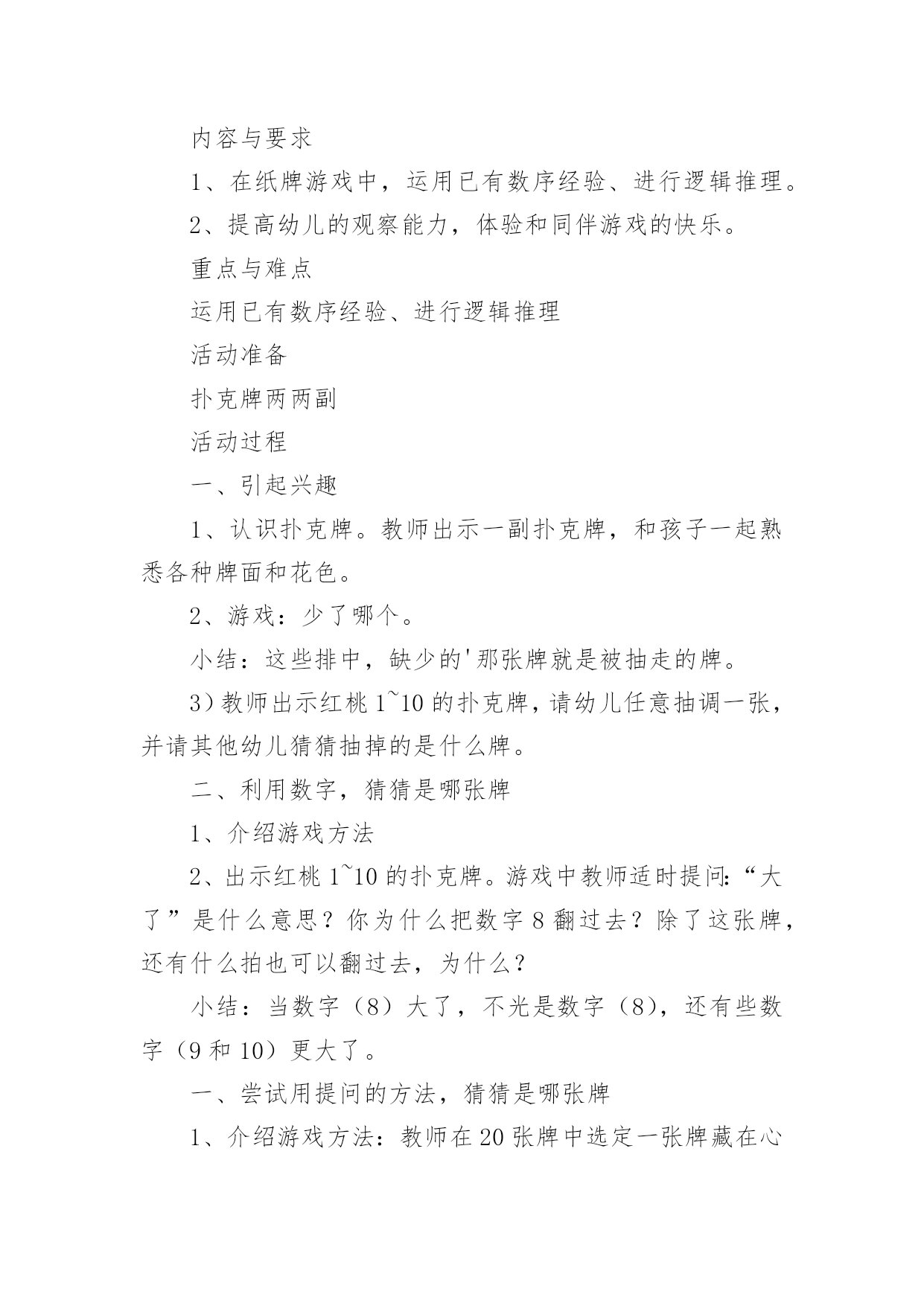 内容与要求

1、在纸牌游戏中，运用已有数序经验、进行逻辑推理。

2、提高幼儿的观察能力，体验和同伴游戏的快乐。

重点与难点

运用已有数序经验、进行逻辑推理

活动准备

扑克牌两两副

活动过程

一、引起兴趣

1、认识扑克牌。教师出示一副扑克牌，和孩子一起熟悉各种牌面和花色。

2、游戏：少了哪个。

小结：这些排中，缺少的'那张牌就是被抽走的牌。

3）教师出示红桃 1~10 的扑克牌，请幼儿任意抽调一张，并请其他幼儿猜猜抽掉的是什么牌。

二、利用数字，猜猜是哪张牌

1、介绍游戏方法

2、出示红桃 1~10 的扑克牌。游戏中教师适时提问：“大了”是什么意思？你为什么把数字 8 翻过去？除了这张牌，还有什么拍也可以翻过去，为什么？

小结：当数字（8）大了，不光是数字（8），还有些数字（9 和 10）更大了。

一、尝试用提问的方法，猜猜是哪张牌

1、介绍游戏方法：教师在 20 张牌中选定一张牌藏在心